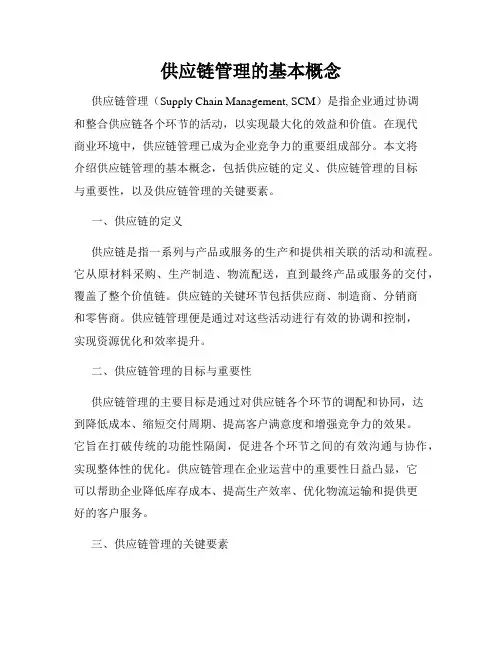 供应链管理的基本概念

供应链管理（Supply Chain Management, SCM）是指企业通过协调和整合供应链各个环节的活动，以实现最大化的效益和价值。在现代商业环境中，供应链管理已成为企业竞争力的重要组成部分。本文将介绍供应链管理的基本概念，包括供应链的定义、供应链管理的目标与重要性，以及供应链管理的关键要素。

一、供应链的定义

供应链是指一系列与产品或服务的生产和提供相关联的活动和流程。它从原材料采购、生产制造、物流配送，直到最终产品或服务的交付，覆盖了整个价值链。供应链的关键环节包括供应商、制造商、分销商和零售商。供应链管理便是通过对这些活动进行有效的协调和控制，实现资源优化和效率提升。

二、供应链管理的目标与重要性

供应链管理的主要目标是通过对供应链各个环节的调配和协同，达到降低成本、缩短交付周期、提高客户满意度和增强竞争力的效果。它旨在打破传统的功能性隔阂，促进各个环节之间的有效沟通与协作，实现整体性的优化。供应链管理在企业运营中的重要性日益凸显，它可以帮助企业降低库存成本、提高生产效率、优化物流运输和提供更好的客户服务。

三、供应链管理的关键要素